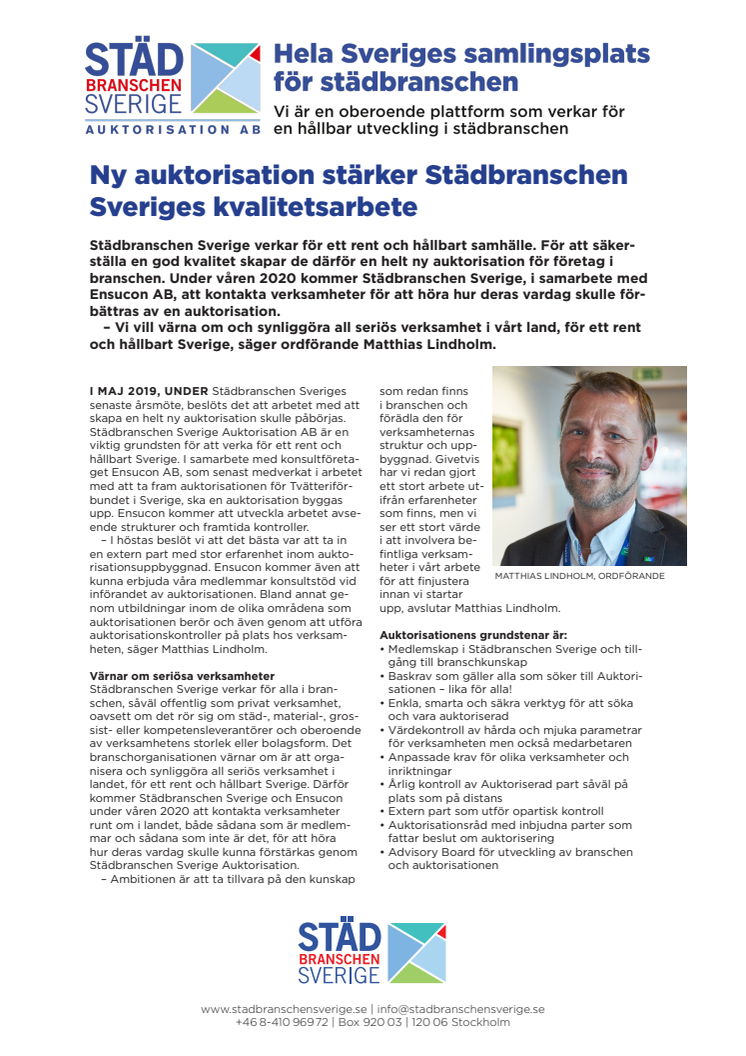 STÄD BRANSCHEN SVERIGE AUKTORISATION AB

Hela Sveriges samlingsplats för städbranschen

Vi är en oberoende plattform som verkar för en hållbar utveckling i städbranschen

Ny auktorisation stärker Städbranschen Sveriges kvalitetsarbete

Städbranschen Sverige verkar för ett rent och hållbart samhälle. För att säkerställa en god kvalitet skapar de därför en helt ny auktorisation för företag i branschen. Under våren 2020 kommer Städbranschen Sverige, i samarbete med Ensucon AB, att kontakta verksamheter för att höra hur deras vardag skulle förbättras av en auktorisation.

– Vi vill värna om och synliggöra all seriös verksamhet i vårt land, för ett rent och hållbart Sverige, säger ordförande Matthias Lindholm.

I MAJ 2019, UNDER Städbranschen Sveriges senaste årsmöte, beslöts det att arbetet med att skapa en helt ny auktorisation skulle påbörjas. Städbranschen Sverige Auktorisation AB är en viktig grundsten för att verka för ett rent och hållbart Sverige. I samarbete med konsultföretaget Ensucon AB, som senast medverkat i arbetet med att ta fram auktorisationen för Tvätteriförbundet i Sverige, ska en auktorisation byggas upp. Ensucon kommer att utveckla arbetet avseende strukturer och framtida kontroller.

– I höstas beslöt vi att det bästa var att ta in en extern part med stor erfarenhet inom auktorisationsuppbyggnad. Ensucon kommer även att kunna erbjuda våra medlemmar konsultstöd vid införandet av auktorisationen. Bland annat genom utbildningar inom de olika områdena som auktorisationen berör och även genom att utföra auktorisationskontroller på plats hos verksamheten, säger Matthias Lindholm.

Värnar om seriösa verksamheter
Städbranschen Sverige verkar för alla i branschen, såväl offentlig som privat verksamhet, oavsett om det rör sig om städ-, material-, grossist- eller kompetensleverantörer och oberoende av verksamhetens storlek eller bolagsform. Det branschorganisationen värnar om är att organisera och synliggöra all seriös verksamhet i landet, för ett rent och hållbart Sverige. Därför kommer Städbranschen Sverige och Ensucon under våren 2020 att kontakta verksamheter runt om i landet, både sådana som är medlemmar och sådana som inte är det, för att höra hur deras vardag skulle kunna förstärkas genom Städbranschen Sverige Auktorisation.

– Ambitionen är att ta tillvara på den kunskap som redan finns i branschen och förädla den för verksamheternas struktur och uppbyggnad. Givetvis har vi redan gjort ett stort arbete utifrån erfarenheter som finns, men vi ser ett stort värde i att involvera befintliga verksamheter i vårt arbete för att finjustera innan vi startar upp, avslutar Matthias Lindholm.

MATTHIAS LINDHOLM, ORDFÖRANDE

Auktorisationens grundstenar är:
• Medlemskap i Städbranschen Sverige och tillgång till branschkunskap
• Baskrav som gäller alla som söker till Auktorisationen – lika för alla!
• Enkla, smarta och säkra verktyg för att söka och vara auktoriserad
• Värdekontroll av hårda och mjuka parametrar för verksamheten men också medarbetaren
• Anpassade krav för olika verksamheter och inriktningar
• Årlig kontroll av Auktoriserad part såväl på plats som på distans
• Extern part som utför opartisk kontroll
• Auktorisationsråd med inbjudna parter som fattar beslut om auktorisering
• Advisory Board för utveckling av branschen och auktorisationen

STÄD BRANSCHEN SVERIGE

www.stadbranschensverige.se | info@stadbranschensverige.se
+46 8-410 969 72 | Box 920 03 | 120 06 Stockholm